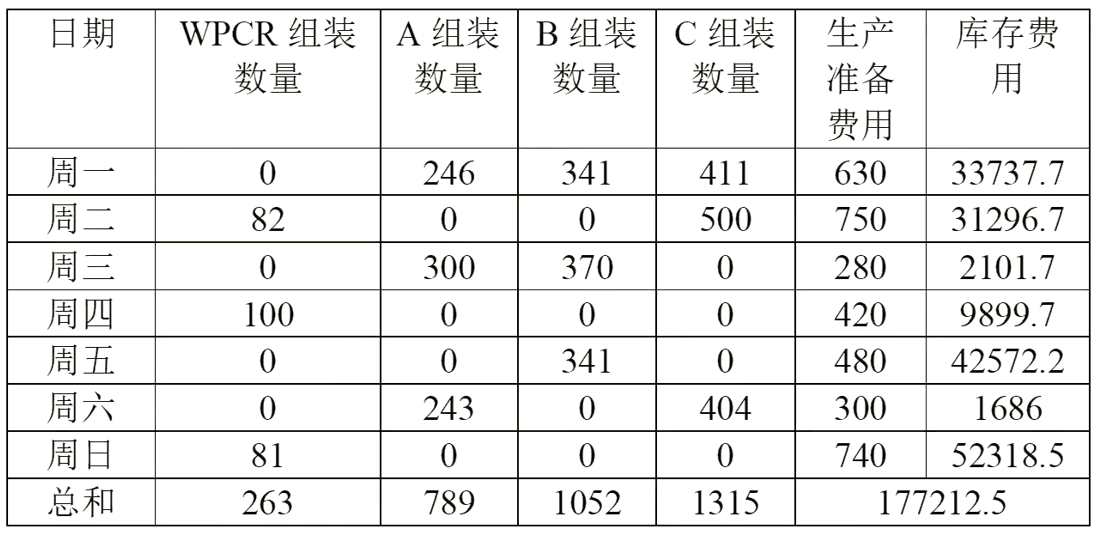 | 日期 | WPCR组装数量 | A组装数量 | B组装数量 | C组装数量 | 生产准备费用 | 库存费用 |
|---|---|---|---|---|---|---|
| 周一 | 0 | 246 | 341 | 411 | 630 | 33737.7 |
| 周二 | 82 | 0 | 0 | 500 | 750 | 31296.7 |
| 周三 | 0 | 300 | 370 | 0 | 280 | 2101.7 |
| 周四 | 100 | 0 | 0 | 0 | 420 | 9899.7 |
| 周五 | 0 | 0 | 341 | 0 | 480 | 42572.2 |
| 周六 | 0 | 243 | 0 | 404 | 300 | 1686 |
| 周日 | 81 | 0 | 0 | 0 | 740 | 52318.5 |
| 总和 | 263 | 789 | 1052 | 1315 | 177212.5 | |